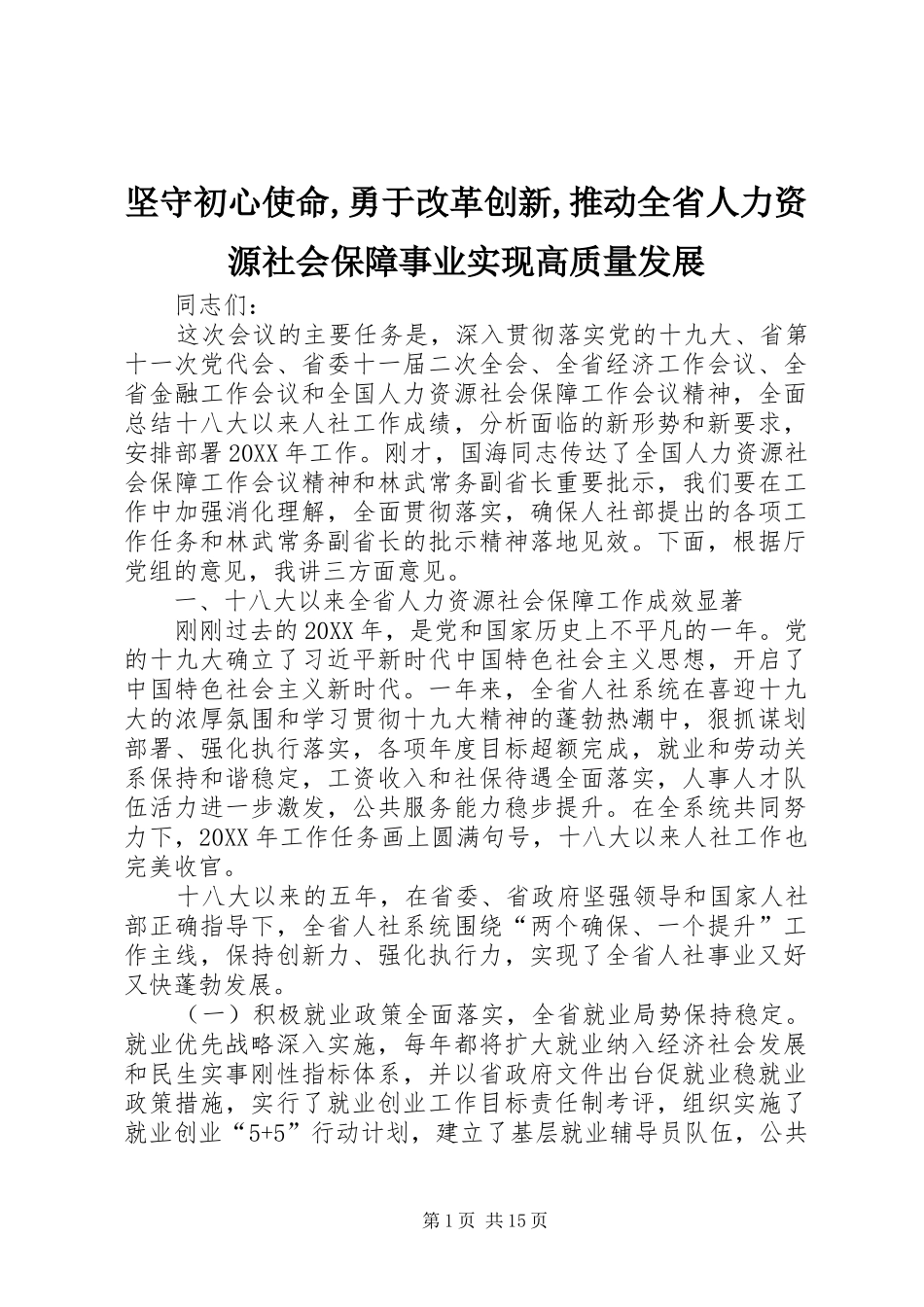 坚守初心使命,勇于改革创新,推动全省人力资源社会保障事业实现高质量发展

同志们：

这次会议的主要任务是，深入贯彻落实党的十九大、省第十一次党代会、省委十一届二次全会、全省经济工作会议、全省金融工作会议和全国人力资源社会保障工作会议精神，全面总结十八大以来人社工作成绩，分析面临的新形势和新要求，安排部署20XX年工作。刚才，国海同志传达了全国人力资源社会保障工作会议精神和林武常务副省长重要批示，我们要在工作中加强消化理解，全面贯彻落实，确保人社部提出的各项工作任务和林武常务副省长的批示精神落地见效。下面，根据厅党组的意见，我讲三方面意见。

一、十八大以来全省人力资源社会保障工作成效显著

刚刚过去的20XX年，是党和国家历史上不平凡的一年。党的十九大确立了习近平新时代中国特色社会主义思想，开启了中国特色社会主义新时代。一年来，全省人社系统在喜迎十九大的浓厚氛围和学习贯彻十九大精神的蓬勃热潮中，狠抓谋划部署、强化执行落实，各项年度目标超额完成，就业和劳动关系保持和谐稳定，工资收入和社保待遇全面落实，人事人才队伍活力进一步激发，公共服务能力稳步提升。在全系统共同努力下，20XX年工作任务画上圆满句号，十八大以来人社工作也完美收官。

十八大以来的五年，在省委、省政府坚强领导和国家人社部正确指导下，全省人社系统围绕“两个确保、一个提升”工作主线，保持创新力、强化执行力，实现了全省人社事业又好又快蓬勃发展。

（一）积极就业政策全面落实，全省就业局势保持稳定。就业优先战略深入实施，每年都将扩大就业纳入经济社会发展和民生实事刚性指标体系，并以省政府文件出台促就业稳就业政策措施，实行了就业创业工作目标责任制考评，组织实施了就业创业“5+5”行动计划，建立了基层就业辅导员队伍，公共

第1页 共15页